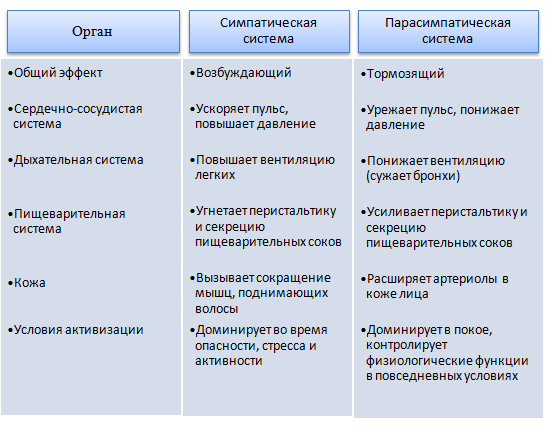 | Орган | Симпатическая система | Парасимпатическая система |
|---|---|---|
| •Общий эффект | •Возбуждающий | •Тормозящий |
| •Сердечно-сосудистая система | •Ускоряет пульс, повышает давление | •Урежает пульс, понижает давление |
| •Дыхательная система | •Повышает вентиляцию легких | •Понижает вентиляцию (сужает бронхи) |
| •Пищеварительная система | •Угнетает перистальтику и секрецию пищеварительных соков | •Усиливает перистальтику и секрецию пищеварительных соков |
| •Кожа | •Вызывает сокращение мышц, поднимающих волосы | •Расширяет артериолы в коже лица |
| •Условия активизации | •Доминирует во время опасности, стресса и активности | •Доминирует в покое, контролирует физиологические функции в повседневных условиях |